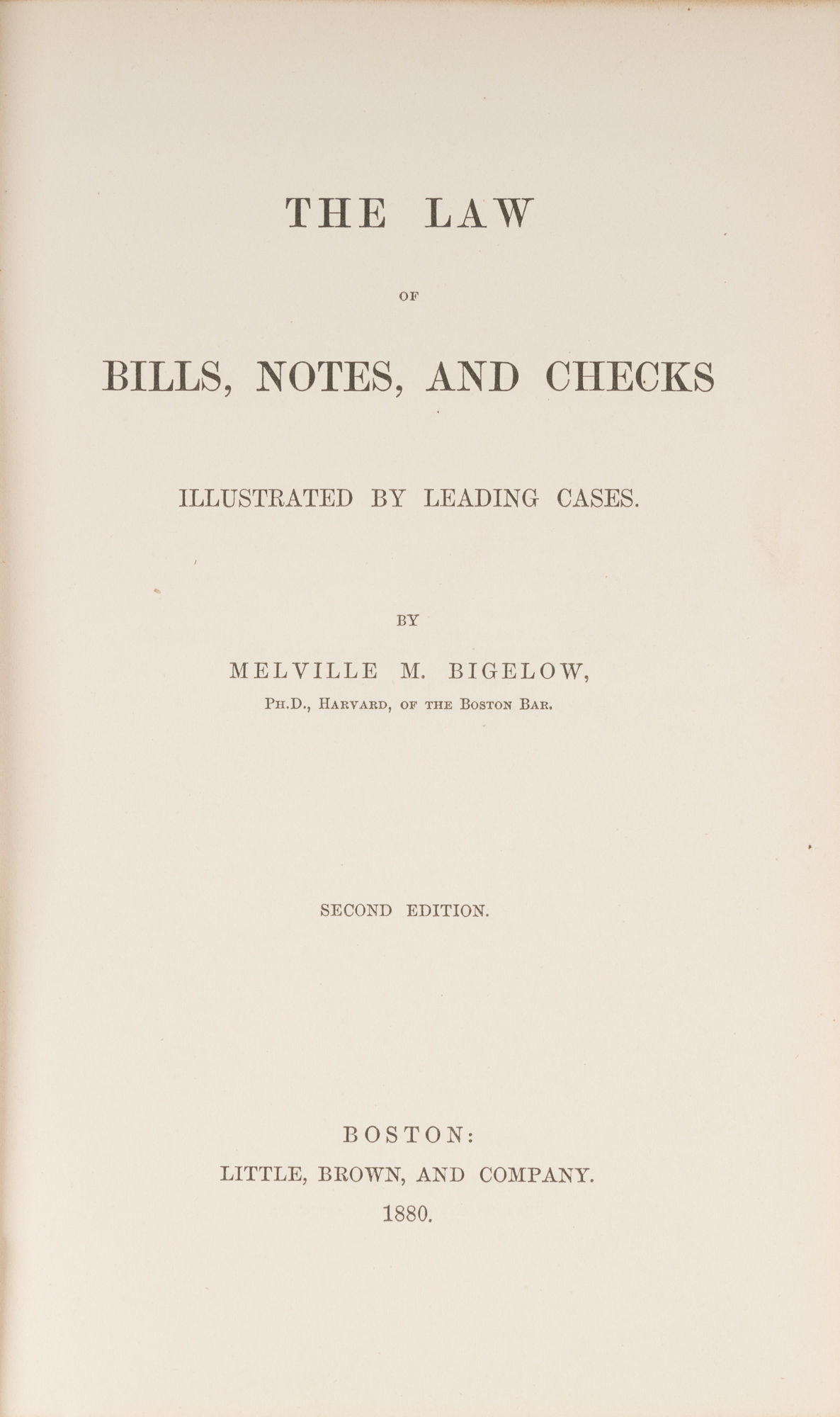 THE LAW

OF

BILLS, NOTES, AND CHECKS

ILLUSTRATED BY LEADING CASES.

BY

MELVILLE M. BIGELOW,

PH.D., HARVARD, OF THE BOSTON BAR.

SECOND EDITION.

BOSTON:
LITTLE, BROWN, AND COMPANY.
1880.